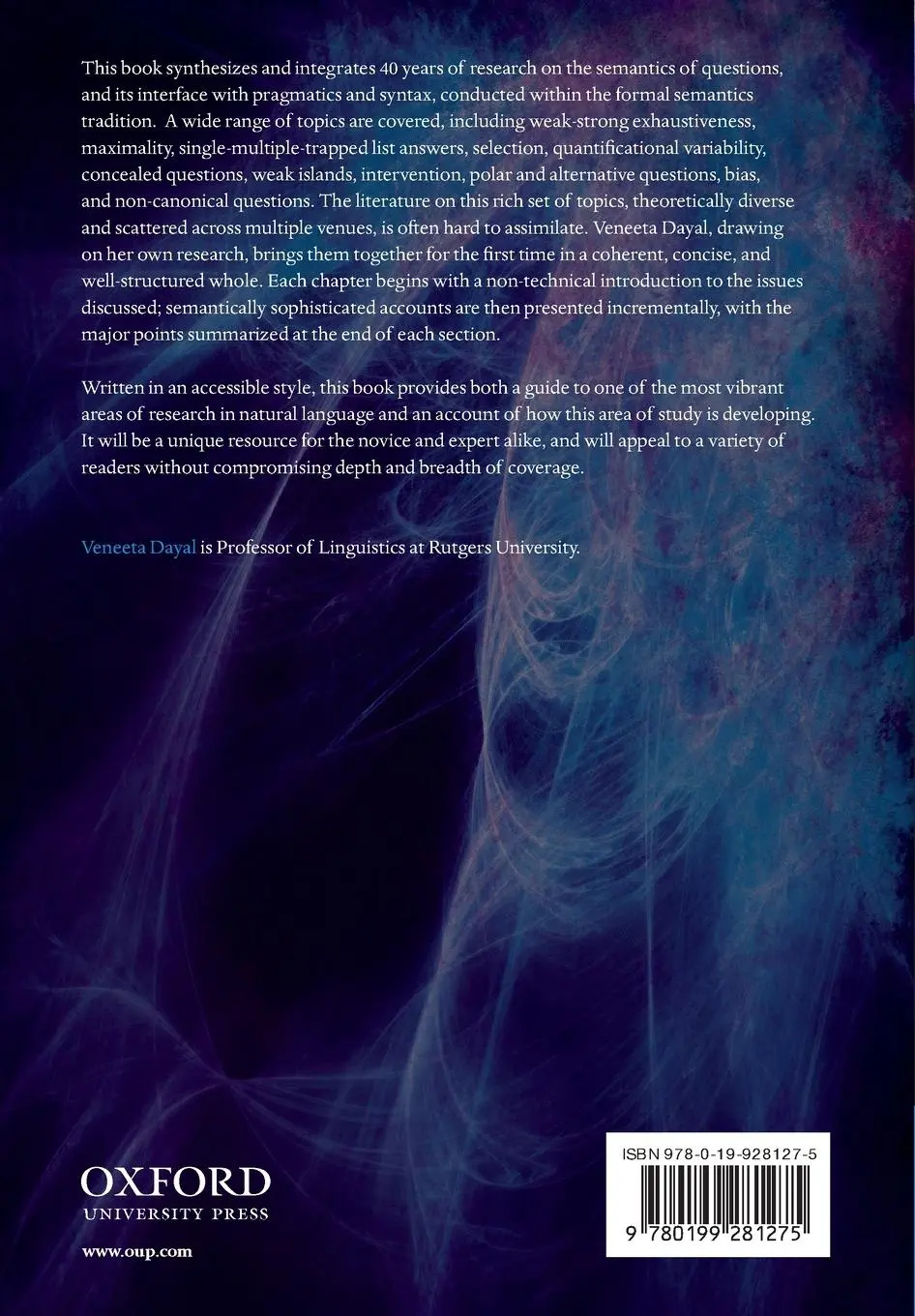 This book synthesizes and integrates 40 years of research on the semantics of questions, and its interface with pragmatics and syntax, conducted within the formal semantics tradition. A wide range of topics are covered, including weak-strong exhaustiveness, maximality, single-multiple-trapped list answers, selection, quantificational variability, concealed questions, weak islands, intervention, polar and alternative questions, bias, and non-canonical questions. The literature on this rich set of topics, theoretically diverse and scattered across multiple venues, is often hard to assimilate. Veneeta Dayal, drawing on her own research, brings them together for the first time in a coherent, concise, and well-structured whole. Each chapter begins with a non-technical introduction to the issues discussed; semantically sophisticated accounts are then presented incrementally, with the major points summarized at the end of each section.

Written in an accessible style, this book provides both a guide to one of the most vibrant areas of research in natural language and an account of how this area of study is developing. It will be a unique resource for the novice and expert alike, and will appeal to a variety of readers without compromising depth and breadth of coverage.

Veneeta Dayal is Professor of Linguistics at Rutgers University.

OXFORD
UNIVERSITY PRESS

www.oup.com

ISBN 978-0-19-928127-5

9 780199 281275